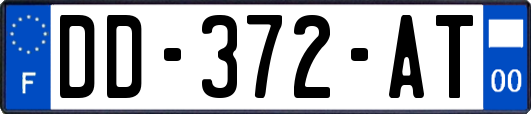 F
DD-372-AT
00